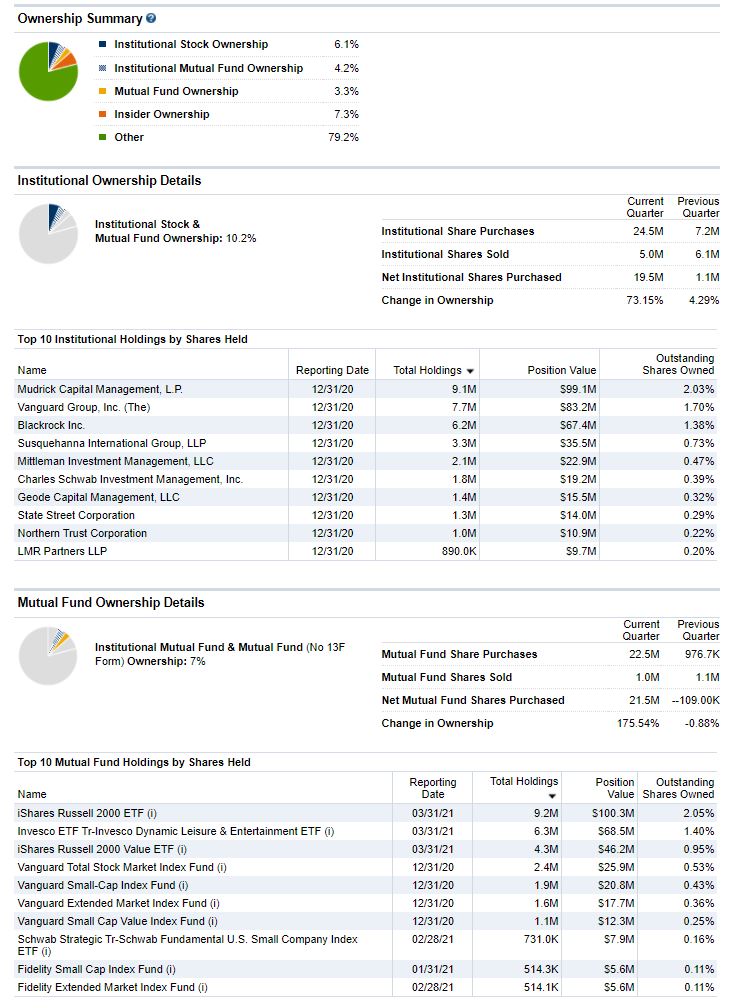 Ownership Summary

| | |
|---|---|
| Institutional Stock Ownership | 6.1% |
| Institutional Mutual Fund Ownership | 4.2% |
| Mutual Fund Ownership | 3.3% |
| Insider Ownership | 7.3% |
| Other | 79.2% |

Institutional Ownership Details

Institutional Stock & Mutual Fund Ownership: 10.2%

| | Current Quarter | Previous Quarter |
|---|---|---|
| Institutional Share Purchases | 24.5M | 7.2M |
| Institutional Shares Sold | 5.0M | 6.1M |
| Net Institutional Shares Purchased | 19.5M | 1.1M |
| Change in Ownership | 73.15% | 4.29% |

Top 10 Institutional Holdings by Shares Held

| Name | Reporting Date | Total Holdings | Position Value | Outstanding Shares Owned |
|---|---|---|---|---|
| Mudrick Capital Management, L.P. | 12/31/20 | 9.1M | $99.1M | 2.03% |
| Vanguard Group, Inc. (The) | 12/31/20 | 7.7M | $83.2M | 1.70% |
| Blackrock Inc. | 12/31/20 | 6.2M | $67.4M | 1.38% |
| Susquehanna International Group, LLP | 12/31/20 | 3.3M | $35.5M | 0.73% |
| Mittleman Investment Management, LLC | 12/31/20 | 2.1M | $22.9M | 0.47% |
| Charles Schwab Investment Management, Inc. | 12/31/20 | 1.8M | $19.2M | 0.39% |
| Geode Capital Management, LLC | 12/31/20 | 1.4M | $15.5M | 0.32% |
| State Street Corporation | 12/31/20 | 1.3M | $14.0M | 0.29% |
| Northern Trust Corporation | 12/31/20 | 1.0M | $10.9M | 0.22% |
| LMR Partners LLP | 12/31/20 | 890.0K | $9.7M | 0.20% |

Mutual Fund Ownership Details

Institutional Mutual Fund & Mutual Fund (No 13F Form) Ownership: 7%

| | Current Quarter | Previous Quarter |
|---|---|---|
| Mutual Fund Share Purchases | 22.5M | 976.7K |
| Mutual Fund Shares Sold | 1.0M | 1.1M |
| Net Mutual Fund Shares Purchased | 21.5M | --109.00K |
| Change in Ownership | 175.54% | -0.88% |

Top 10 Mutual Fund Holdings by Shares Held

| Name | Reporting Date | Total Holdings | Position Value | Outstanding Shares Owned |
|---|---|---|---|---|
| iShares Russell 2000 ETF (i) | 03/31/21 | 9.2M | $100.3M | 2.05% |
| Invesco ETF Tr-Invesco Dynamic Leisure & Entertainment ETF (i) | 03/31/21 | 6.3M | $68.5M | 1.40% |
| iShares Russell 2000 Value ETF (i) | 03/31/21 | 4.3M | $46.2M | 0.95% |
| Vanguard Total Stock Market Index Fund (i) | 12/31/20 | 2.4M | $25.9M | 0.53% |
| Vanguard Small-Cap Index Fund (i) | 12/31/20 | 1.9M | $20.8M | 0.43% |
| Vanguard Extended Market Index Fund (i) | 12/31/20 | 1.6M | $17.7M | 0.36% |
| Vanguard Small Cap Value Index Fund (i) | 12/31/20 | 1.1M | $12.3M | 0.25% |
| Schwab Strategic Tr-Schwab Fundamental U.S. Small Company Index ETF (i) | 02/28/21 | 731.0K | $7.9M | 0.16% |
| Fidelity Small Cap Index Fund (i) | 01/31/21 | 514.3K | $5.6M | 0.11% |
| Fidelity Extended Market Index Fund (i) | 02/28/21 | 514.1K | $5.6M | 0.11% |